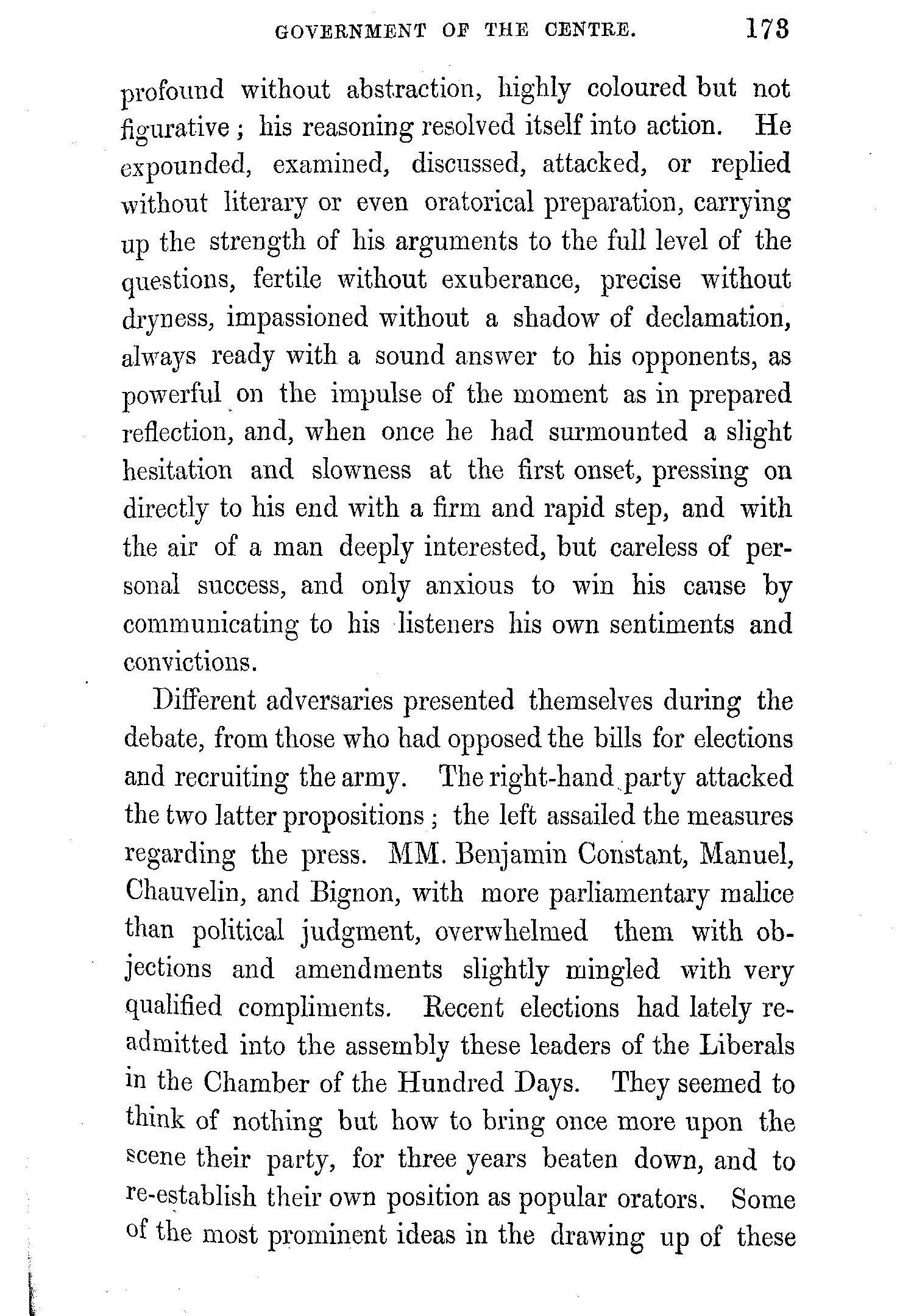 GOVERNMENT OF THE CENTRE. 173

profound without abstraction, highly coloured but not figurative; his reasoning resolved itself into action. He expounded, examined, discussed, attacked, or replied without literary or even oratorical preparation, carrying up the strength of his arguments to the full level of the questions, fertile without exuberance, precise without dryness, impassioned without a shadow of declamation, always ready with a sound answer to his opponents, as powerful on the impulse of the moment as in prepared reflection, and, when once he had surmounted a slight hesitation and slowness at the first onset, pressing on directly to his end with a firm and rapid step, and with the air of a man deeply interested, but careless of personal success, and only anxious to win his cause by communicating to his listeners his own sentiments and convictions.

Different adversaries presented themselves during the debate, from those who had opposed the bills for elections and recruiting the army. The right-hand party attacked the two latter propositions; the left assailed the measures regarding the press. MM. Benjamin Constant, Manuel, Chauvelin, and Bignon, with more parliamentary malice than political judgment, overwhelmed them with objections and amendments slightly mingled with very qualified compliments. Recent elections had lately readmitted into the assembly these leaders of the Liberals in the Chamber of the Hundred Days. They seemed to think of nothing but how to bring once more upon the scene their party, for three years beaten down, and to re-establish their own position as popular orators. Some of the most prominent ideas in the drawing up of these